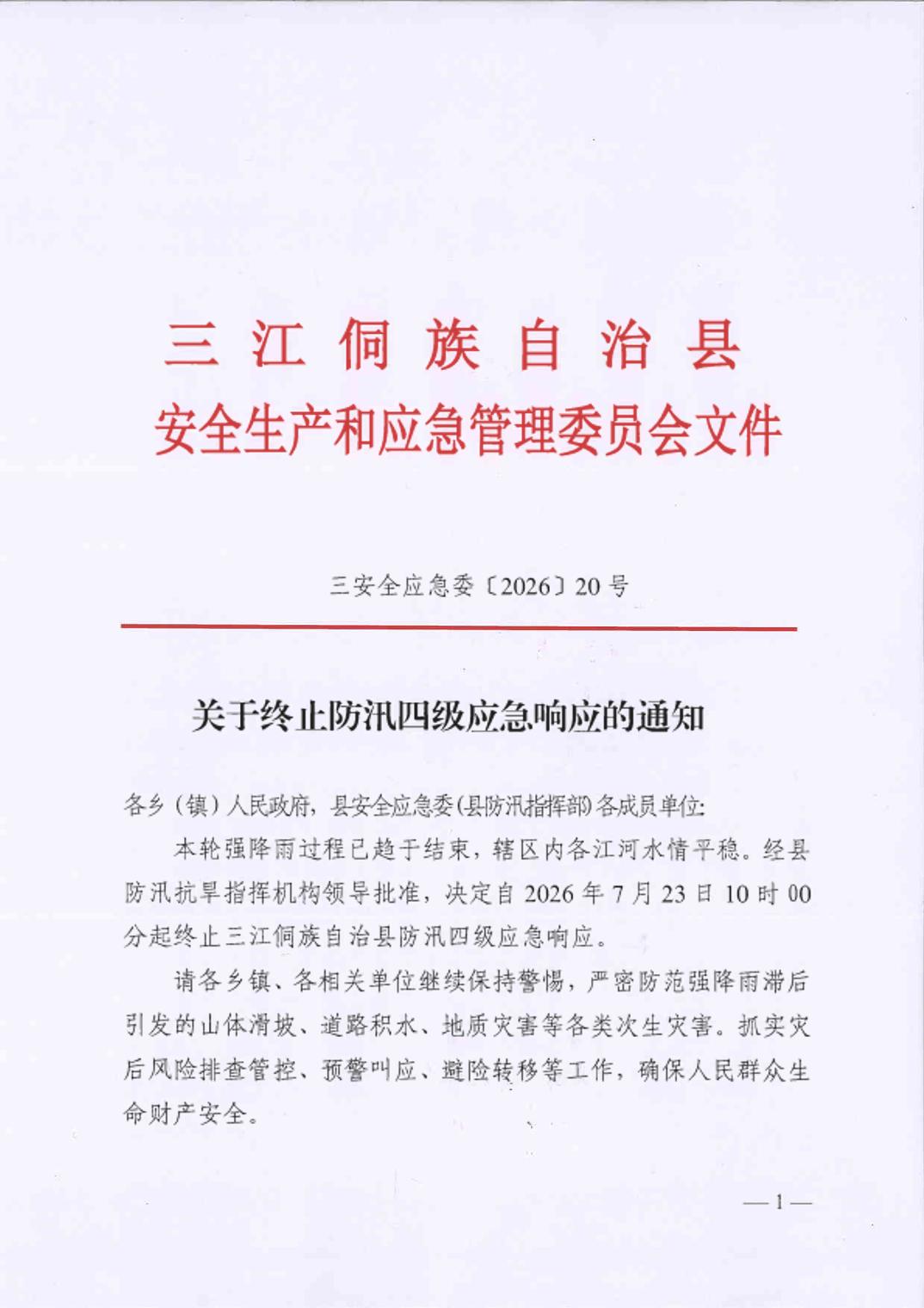 三江侗族自治县
安全生产和应急管理委员会文件

三安全应急委〔2026〕20号

关于终止防汛四级应急响应的通知

各乡（镇）人民政府，县安全应急委(县防汛指挥部)各成员单位:

本轮强降雨过程已趋于结束，辖区内各江河水情平稳。经县防汛抗旱指挥机构领导批准，决定自2026年7月23日10时00分起终止三江侗族自治县防汛四级应急响应。

请各乡镇、各相关单位继续保持警惕，严密防范强降雨滞后引发的山体滑坡、道路积水、地质灾害等各类次生灾害。抓实灾后风险排查管控、预警叫应、避险转移等工作，确保人民群众生命财产安全。

—1—